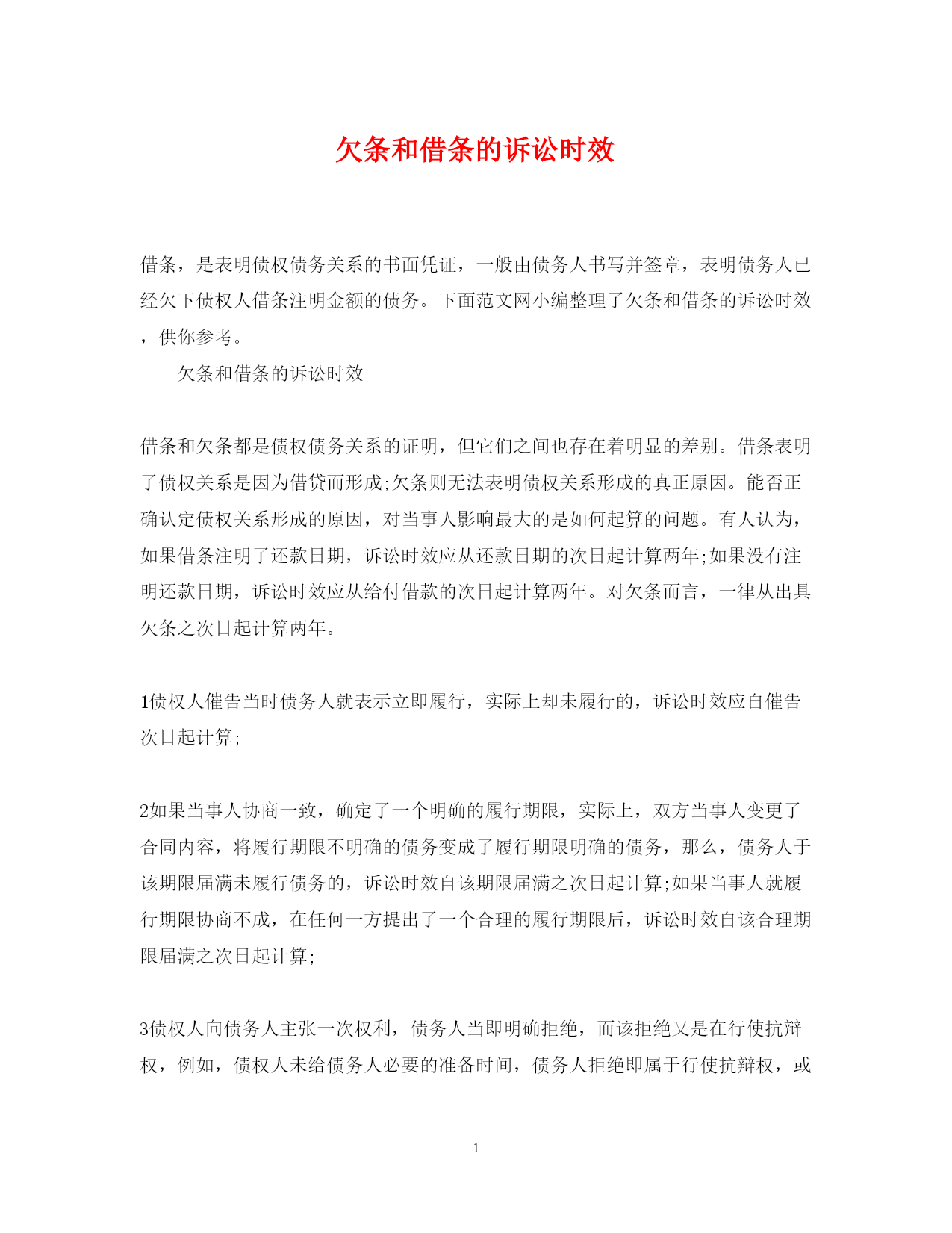 欠条和借条的诉讼时效

借条，是表明债权债务关系的书面凭证，一般由债务人书写并签章，表明债务人已经欠下债权人借条注明金额的债务。下面范文网小编整理了欠条和借条的诉讼时效，供你参考。

欠条和借条的诉讼时效

借条和欠条都是债权债务关系的证明，但它们之间也存在着明显的差别。借条表明了债权关系是因为借贷而形成;欠条则无法表明债权关系形成的真正原因。能否正确认定债权关系形成的原因，对当事人影响最大的是如何起算的问题。有人认为，如果借条注明了还款日期，诉讼时效应从还款日期的次日起计算两年;如果没有注明还款日期，诉讼时效应从给付借款的次日起计算两年。对欠条而言，一律从出具欠条之次日起计算两年。

1债权人催告当时债务人就表示立即履行，实际上却未履行的，诉讼时效应自催告次日起计算;

2如果当事人协商一致，确定了一个明确的履行期限，实际上，双方当事人变更了合同内容，将履行期限不明确的债务变成了履行期限明确的债务，那么，债务人于该期限届满未履行债务的，诉讼时效自该期限届满之次日起计算;如果当事人就履行期限协商不成，在任何一方提出了一个合理的履行期限后，诉讼时效自该合理期限届满之次日起计算;

3债权人向债务人主张一次权利，债务人当即明确拒绝，而该拒绝又是在行使抗辩权，例如，债权人未给债务人必要的准备时间，债务人拒绝即属于行使抗辩权，或

1